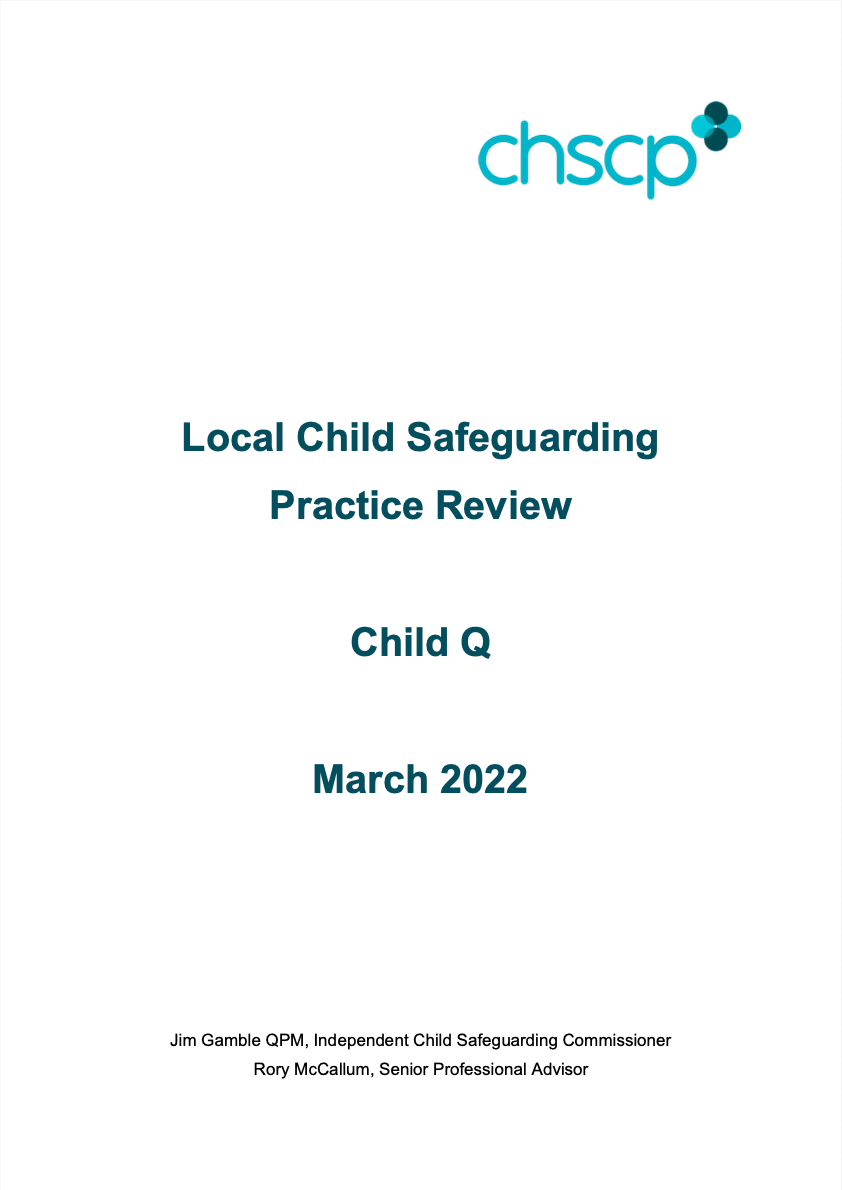 chscp

Local Child Safeguarding Practice Review

Child Q

March 2022

Jim Gamble QPM, Independent Child Safeguarding Commissioner
Rory McCallum, Senior Professional Advisor